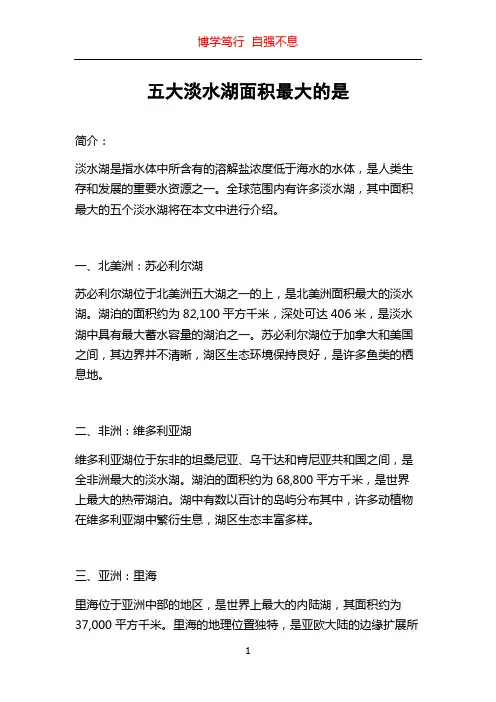 博学笃行 自强不息

五大淡水湖面积最大的是

简介：

淡水湖是指水体中所含有的溶解盐浓度低于海水的水体，是人类生存和发展的重要水资源之一。全球范围内有许多淡水湖，其中面积最大的五个淡水湖将在本文中进行介绍。

一、北美洲：苏必利尔湖

苏必利尔湖位于北美洲五大湖之一的上，是北美洲面积最大的淡水湖。湖泊的面积约为 82,100 平方千米，深处可达 406 米，是淡水湖中具有最大蓄水容量的湖泊之一。苏必利尔湖位于加拿大和美国之间，其边界并不清晰，湖区生态环境保持良好，是许多鱼类的栖息地。

二、非洲：维多利亚湖

维多利亚湖位于东非的坦桑尼亚、乌干达和肯尼亚共和国之间，是全非洲最大的淡水湖。湖泊的面积约为 68,800 平方千米，是世界上最大的热带湖泊。湖中有数以百计的岛屿分布其中，许多动植物在维多利亚湖中繁衍生息，湖区生态丰富多样。

三、亚洲：里海

里海位于亚洲中部的地区，是世界上最大的内陆湖，其面积约为 37,000 平方千米。里海的地理位置独特，是亚欧大陆的边缘扩展所

1